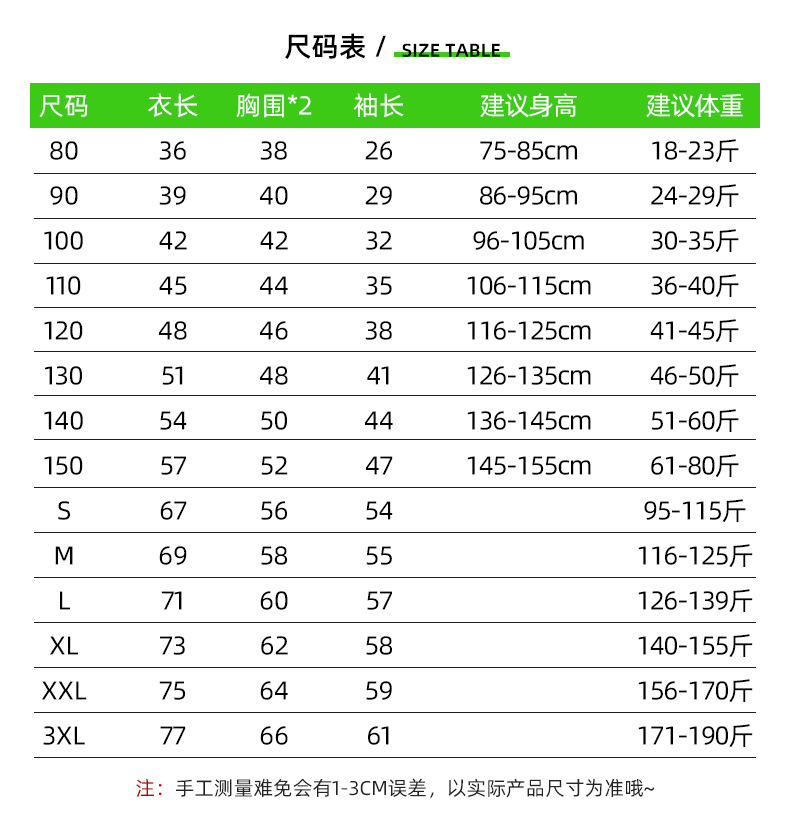 尺码表 / SIZE TABLE

| 尺码 | 衣长 | 胸围*2 | 袖长 | 建议身高 | 建议体重 |
|---|---|---|---|---|---|
| 80 | 36 | 38 | 26 | 75-85cm | 18-23斤 |
| 90 | 39 | 40 | 29 | 86-95cm | 24-29斤 |
| 100 | 42 | 42 | 32 | 96-105cm | 30-35斤 |
| 110 | 45 | 44 | 35 | 106-115cm | 36-40斤 |
| 120 | 48 | 46 | 38 | 116-125cm | 41-45斤 |
| 130 | 51 | 48 | 41 | 126-135cm | 46-50斤 |
| 140 | 54 | 50 | 44 | 136-145cm | 51-60斤 |
| 150 | 57 | 52 | 47 | 145-155cm | 61-80斤 |
| S | 67 | 56 | 54 | | 95-115斤 |
| M | 69 | 58 | 55 | | 116-125斤 |
| L | 71 | 60 | 57 | | 126-139斤 |
| XL | 73 | 62 | 58 | | 140-155斤 |
| XXL | 75 | 64 | 59 | | 156-170斤 |
| 3XL | 77 | 66 | 61 | | 171-190斤 |

注：手工测量难免会有1-3CM误差，以实际产品尺寸为准哦~